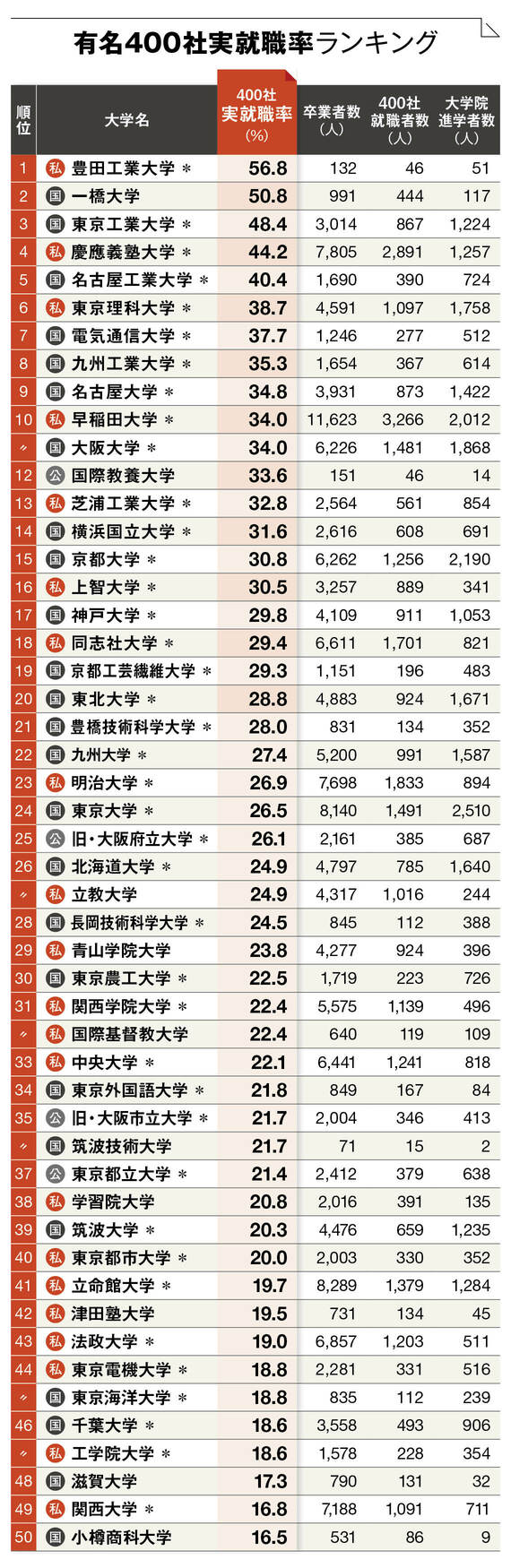 有名400社実就職率ランキング

| 順位 | 大学名 | 400社実就職率(%) | 卒業者数(人) | 400社就職者数(人) | 大学院進学者数(人) |
|---|---|---|---|---|---|
| 1 | 私 豊田工業大学 ＊ | 56.8 | 132 | 46 | 51 |
| 2 | 国 一橋大学 | 50.8 | 991 | 444 | 117 |
| 3 | 国 東京工業大学 ＊ | 48.4 | 3,014 | 867 | 1,224 |
| 4 | 私 慶應義塾大学 ＊ | 44.2 | 7,805 | 2,891 | 1,257 |
| 5 | 国 名古屋工業大学 ＊ | 40.4 | 1,690 | 390 | 724 |
| 6 | 私 東京理科大学 ＊ | 38.7 | 4,591 | 1,097 | 1,758 |
| 7 | 国 電気通信大学 ＊ | 37.7 | 1,246 | 277 | 512 |
| 8 | 国 九州工業大学 ＊ | 35.3 | 1,654 | 367 | 614 |
| 9 | 国 名古屋大学 ＊ | 34.8 | 3,931 | 873 | 1,422 |
| 10 | 私 早稲田大学 ＊ | 34.0 | 11,623 | 3,266 | 2,012 |
| 〃 | 国 大阪大学 ＊ | 34.0 | 6,226 | 1,481 | 1,868 |
| 12 | 公 国際教養大学 | 33.6 | 151 | 46 | 14 |
| 13 | 私 芝浦工業大学 ＊ | 32.8 | 2,564 | 561 | 854 |
| 14 | 国 横浜国立大学 ＊ | 31.6 | 2,616 | 608 | 691 |
| 15 | 国 京都大学 ＊ | 30.8 | 6,262 | 1,256 | 2,190 |
| 16 | 私 上智大学 ＊ | 30.5 | 3,257 | 889 | 341 |
| 17 | 国 神戸大学 ＊ | 29.8 | 4,109 | 911 | 1,053 |
| 18 | 私 同志社大学 ＊ | 29.4 | 6,611 | 1,701 | 821 |
| 19 | 国 京都工芸繊維大学 ＊ | 29.3 | 1,151 | 196 | 483 |
| 20 | 国 東北大学 ＊ | 28.8 | 4,883 | 924 | 1,671 |
| 21 | 国 豊橋技術科学大学 ＊ | 28.0 | 831 | 134 | 352 |
| 22 | 国 九州大学 ＊ | 27.4 | 5,200 | 991 | 1,587 |
| 23 | 私 明治大学 ＊ | 26.9 | 7,698 | 1,833 | 894 |
| 24 | 国 東京大学 ＊ | 26.5 | 8,140 | 1,491 | 2,510 |
| 25 | 公 旧・大阪府立大学 ＊ | 26.1 | 2,161 | 385 | 687 |
| 26 | 国 北海道大学 ＊ | 24.9 | 4,797 | 785 | 1,640 |
| 〃 | 私 立教大学 | 24.9 | 4,317 | 1,016 | 244 |
| 28 | 国 長岡技術科学大学 ＊ | 24.5 | 845 | 112 | 388 |
| 29 | 私 青山学院大学 | 23.8 | 4,277 | 924 | 396 |
| 30 | 国 東京農工大学 ＊ | 22.5 | 1,719 | 223 | 726 |
| 31 | 私 関西学院大学 ＊ | 22.4 | 5,575 | 1,139 | 496 |
| 〃 | 私 国際基督教大学 | 22.4 | 640 | 119 | 109 |
| 33 | 私 中央大学 ＊ | 22.1 | 6,441 | 1,241 | 818 |
| 34 | 国 東京外国語大学 ＊ | 21.8 | 849 | 167 | 84 |
| 35 | 公 旧・大阪市立大学 ＊ | 21.7 | 2,004 | 346 | 413 |
| 〃 | 国 筑波技術大学 | 21.7 | 71 | 15 | 2 |
| 37 | 公 東京都立大学 ＊ | 21.4 | 2,412 | 379 | 638 |
| 38 | 私 学習院大学 | 20.8 | 2,016 | 391 | 135 |
| 39 | 国 筑波大学 ＊ | 20.3 | 4,476 | 659 | 1,235 |
| 40 | 私 東京都市大学 ＊ | 20.0 | 2,003 | 330 | 352 |
| 41 | 私 立命館大学 ＊ | 19.7 | 8,289 | 1,379 | 1,284 |
| 42 | 私 津田塾大学 | 19.5 | 731 | 134 | 45 |
| 43 | 私 法政大学 ＊ | 19.0 | 6,857 | 1,203 | 511 |
| 44 | 私 東京電機大学 ＊ | 18.8 | 2,281 | 331 | 516 |
| 〃 | 国 東京海洋大学 ＊ | 18.8 | 835 | 112 | 239 |
| 46 | 国 千葉大学 ＊ | 18.6 | 3,558 | 493 | 906 |
| 〃 | 私 工学院大学 ＊ | 18.6 | 1,578 | 228 | 354 |
| 48 | 国 滋賀大学 | 17.3 | 790 | 131 | 32 |
| 49 | 私 関西大学 ＊ | 16.8 | 7,188 | 1,091 | 711 |
| 50 | 国 小樽商科大学 | 16.5 | 531 | 86 | 9 |